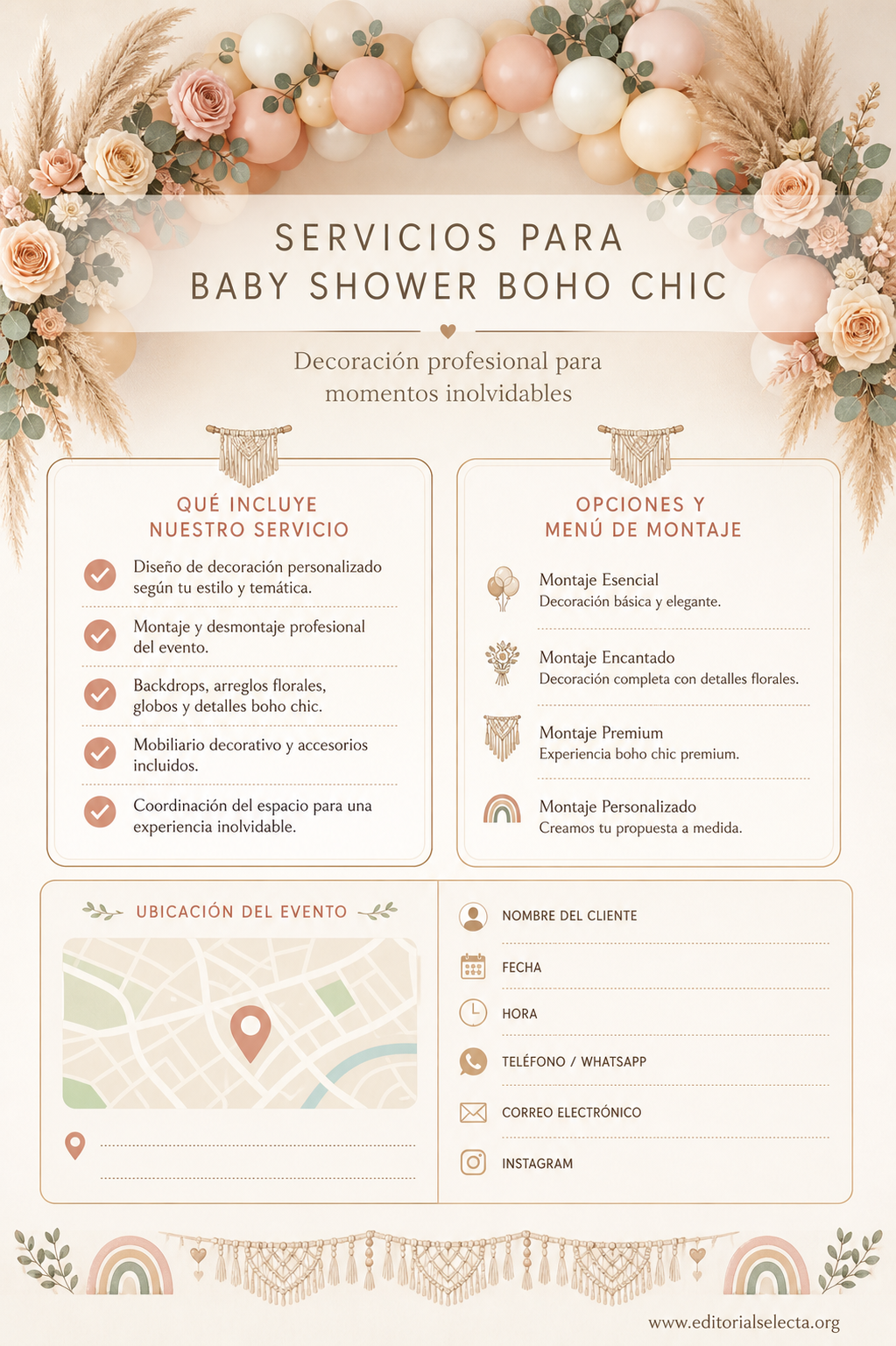 SERVICIOS PARA BABY SHOWER BOHO CHIC

Decoración profesional para momentos inolvidables

QUÉ INCLUYE NUESTRO SERVICIO

Diseño de decoración personalizado según tu estilo y temática.

Montaje y desmontaje profesional del evento.

Backdrops, arreglos florales, globos y detalles boho chic.

Mobiliario decorativo y accesorios incluidos.

Coordinación del espacio para una experiencia inolvidable.

OPCIONES Y MENÚ DE MONTAJE

Montaje Esencial
Decoración básica y elegante.

Montaje Encantado
Decoración completa con detalles florales.

Montaje Premium
Experiencia boho chic premium.

Montaje Personalizado
Creamos tu propuesta a medida.

UBICACIÓN DEL EVENTO

NOMBRE DEL CLIENTE

FECHA

HORA

TELÉFONO / WHATSAPP

CORREO ELECTRÓNICO

INSTAGRAM

www.editorialselecta.org